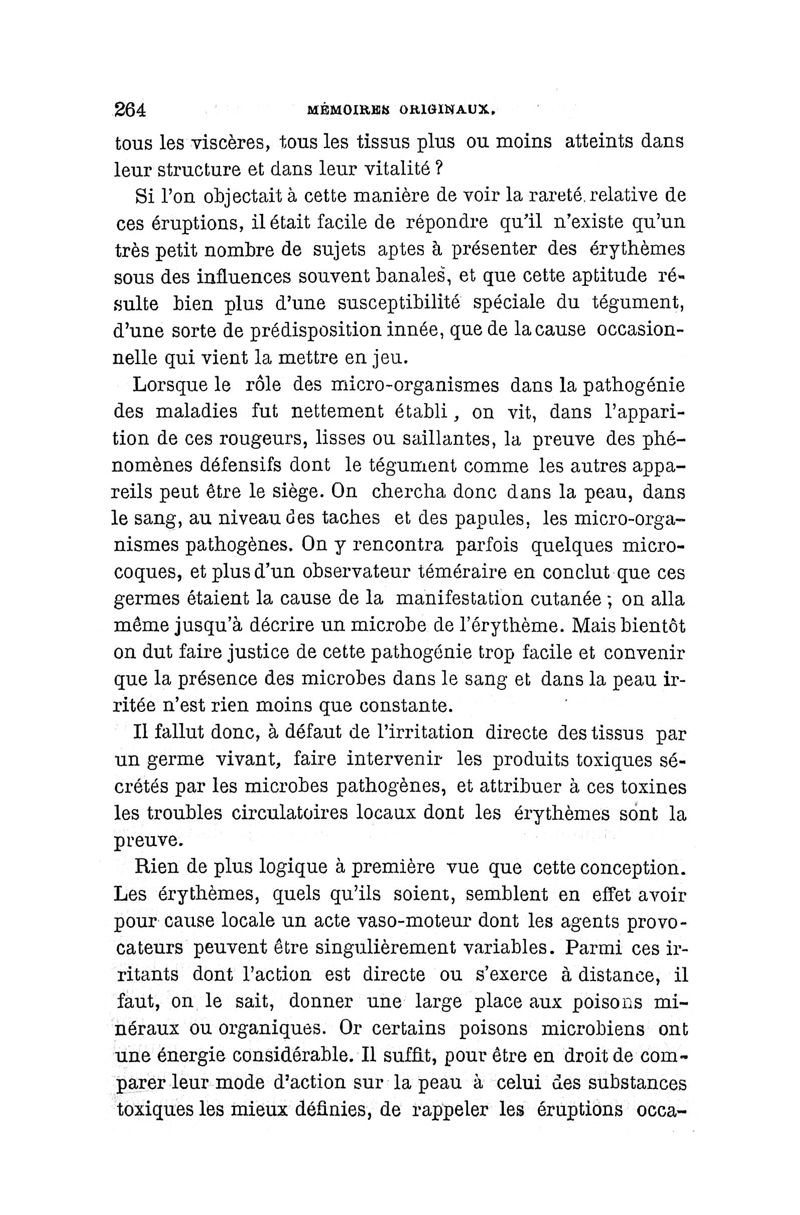 264 MÉMOIRES ORIGINAUX.

tous les viscères, tous les tissus plus ou moins atteints dans leur structure et dans leur vitalité ?

Si l'on objectait à cette manière de voir la rareté relative de ces éruptions, il était facile de répondre qu'il n'existe qu'un très petit nombre de sujets aptes à présenter des érythèmes sous des influences souvent banales, et que cette aptitude résulte bien plus d'une susceptibilité spéciale du tégument, d'une sorte de prédisposition innée, que de la cause occasionnelle qui vient la mettre en jeu.

Lorsque le rôle des micro-organismes dans la pathogénie des maladies fut nettement établi, on vit, dans l'apparition de ces rougeurs, lisses ou saillantes, la preuve des phénomènes défensifs dont le tégument comme les autres appareils peut être le siège. On chercha donc dans la peau, dans le sang, au niveau des taches et des papules, les micro-organismes pathogènes. On y rencontra parfois quelques microcoques, et plus d'un observateur téméraire en conclut que ces germes étaient la cause de la manifestation cutanée ; on alla même jusqu'à décrire un microbe de l'érythème. Mais bientôt on dut faire justice de cette pathogénie trop facile et convenir que la présence des microbes dans le sang et dans la peau irritée n'est rien moins que constante.

Il fallut donc, à défaut de l'irritation directe des tissus par un germe vivant, faire intervenir les produits toxiques sécrétés par les microbes pathogènes, et attribuer à ces toxines les troubles circulatoires locaux dont les érythèmes sont la preuve.

Rien de plus logique à première vue que cette conception. Les érythèmes, quels qu'ils soient, semblent en effet avoir pour cause locale un acte vaso-moteur dont les agents provocateurs peuvent être singulièrement variables. Parmi ces irritants dont l'action est directe ou s'exerce à distance, il faut, on le sait, donner une large place aux poisons minéraux ou organiques. Or certains poisons microbiens ont une énergie considérable. Il suffit, pour être en droit de comparer leur mode d'action sur la peau à celui des substances toxiques les mieux définies, de rappeler les éruptions occa-